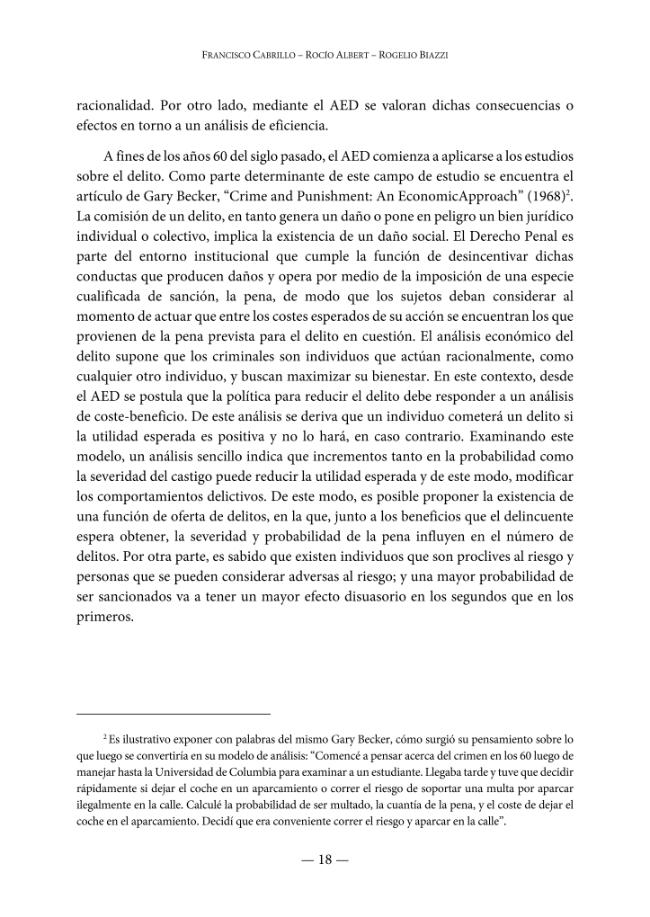 Francisco Cabrillo – Rocío Albert – Rogelio Biazzi

racionalidad. Por otro lado, mediante el AED se valoran dichas consecuencias o efectos en torno a un análisis de eficiencia.

A fines de los años 60 del siglo pasado, el AED comienza a aplicarse a los estudios sobre el delito. Como parte determinante de este campo de estudio se encuentra el artículo de Gary Becker, "Crime and Punishment: An EconomicApproach" (1968)$^{2}$. La comisión de un delito, en tanto genera un daño o pone en peligro un bien jurídico individual o colectivo, implica la existencia de un daño social. El Derecho Penal es parte del entorno institucional que cumple la función de desincentivar dichas conductas que producen daños y opera por medio de la imposición de una especie cualificada de sanción, la pena, de modo que los sujetos deban considerar al momento de actuar que entre los costes esperados de su acción se encuentran los que provienen de la pena prevista para el delito en cuestión. El análisis económico del delito supone que los criminales son individuos que actúan racionalmente, como cualquier otro individuo, y buscan maximizar su bienestar. En este contexto, desde el AED se postula que la política para reducir el delito debe responder a un análisis de coste-beneficio. De este análisis se deriva que un individuo cometerá un delito si la utilidad esperada es positiva y no lo hará, en caso contrario. Examinando este modelo, un análisis sencillo indica que incrementos tanto en la probabilidad como la severidad del castigo puede reducir la utilidad esperada y de este modo, modificar los comportamientos delictivos. De este modo, es posible proponer la existencia de una función de oferta de delitos, en la que, junto a los beneficios que el delincuente espera obtener, la severidad y probabilidad de la pena influyen en el número de delitos. Por otra parte, es sabido que existen individuos que son proclives al riesgo y personas que se pueden considerar adversas al riesgo; y una mayor probabilidad de ser sancionados va a tener un mayor efecto disuasorio en los segundos que en los primeros.

$^{2}$ Es ilustrativo exponer con palabras del mismo Gary Becker, cómo surgió su pensamiento sobre lo que luego se convertiría en su modelo de análisis: "Comencé a pensar acerca del crimen en los 60 luego de manejar hasta la Universidad de Columbia para examinar a un estudiante. Llegaba tarde y tuve que decidir rápidamente si dejar el coche en un aparcamiento o correr el riesgo de soportar una multa por aparcar ilegalmente en la calle. Calculé la probabilidad de ser multado, la cuantía de la pena, y el coste de dejar el coche en el aparcamiento. Decidí que era conveniente correr el riesgo y aparcar en la calle".

— 18 —